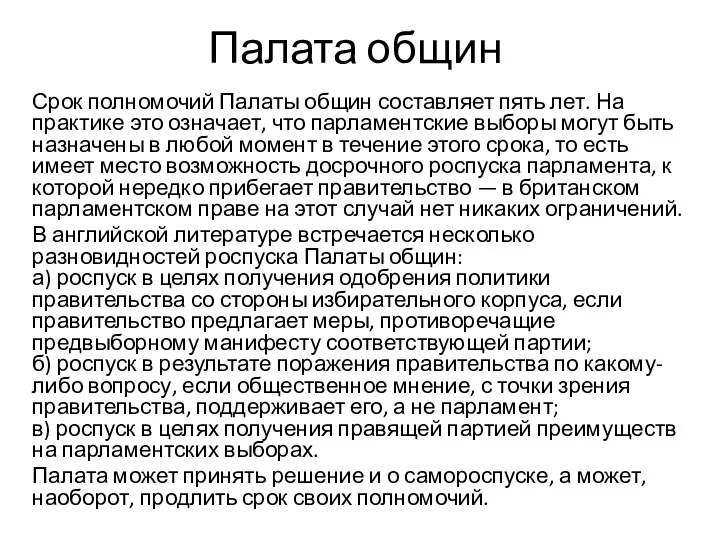 Палата общин

Срок полномочий Палаты общин составляет пять лет. На практике это означает, что парламентские выборы могут быть назначены в любой момент в течение этого срока, то есть имеет место возможность досрочного роспуска парламента, к которой нередко прибегает правительство — в британском парламентском праве на этот случай нет никаких ограничений.

В английской литературе встречается несколько разновидностей роспуска Палаты общин:
а) роспуск в целях получения одобрения политики правительства со стороны избирательного корпуса, если правительство предлагает меры, противоречащие предвыборному манифесту соответствующей партии;
б) роспуск в результате поражения правительства по какому-либо вопросу, если общественное мнение, с точки зрения правительства, поддерживает его, а не парламент;
в) роспуск в целях получения правящей партией преимуществ на парламентских выборах.

Палата может принять решение и о самороспуске, а может, наоборот, продлить срок своих полномочий.